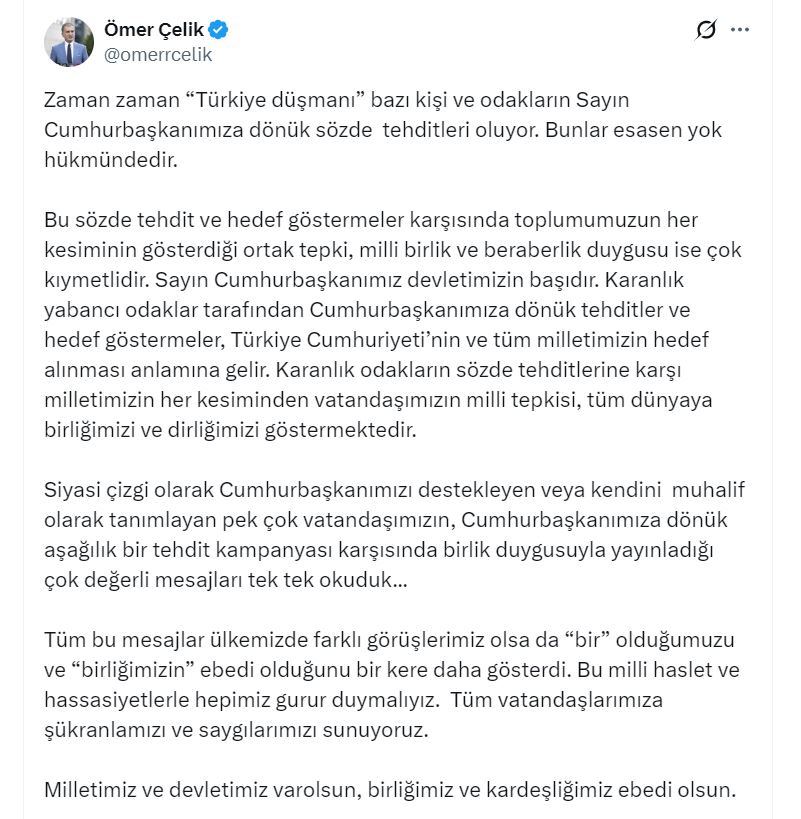 Ömer Çelik
@omerrcelik

Zaman zaman “Türkiye düşmanı” bazı kişi ve odakların Sayın Cumhurbaşkanımıza dönük sözde tehditleri oluyor. Bunlar esasen yok hükmündedir.

Bu sözde tehdit ve hedef göstermeler karşısında toplumumuzun her kesiminin gösterdiği ortak tepki, milli birlik ve beraberlik duygusu ise çok kıymetlidir. Sayın Cumhurbaşkanımız devletimizin başıdır. Karanlık yabancı odaklar tarafından Cumhurbaşkanımıza dönük tehditler ve hedef göstermeler, Türkiye Cumhuriyeti’nin ve tüm milletimizin hedef alınması anlamına gelir. Karanlık odakların sözde tehditlerine karşı milletimizin her kesiminden vatandaşımızın milli tepkisi, tüm dünyaya birliğimizi ve dirliğimizi göstermektedir.

Siyasi çizgi olarak Cumhurbaşkanımızı destekleyen veya kendini muhalif olarak tanımlayan pek çok vatandaşımızın, Cumhurbaşkanımıza dönük aşağılık bir tehdit kampanyası karşısında birlik duygusuyla yayınladığı çok değerli mesajları tek tek okuduk...

Tüm bu mesajlar ülkemizde farklı görüşlerimiz olsa da “bir” olduğumuzu ve “birliğimizin” ebedi olduğunu bir kere daha gösterdi. Bu milli haslet ve hassasiyetlerle hepimiz gurur duymalıyız. Tüm vatandaşlarımıza şükranlamızı ve saygılarımızı sunuyoruz.

Milletimiz ve devletimiz varolsun, birliğimiz ve kardeşliğimiz ebedi olsun.